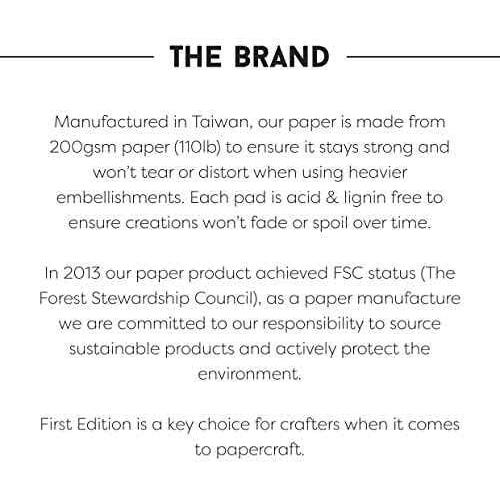 THE BRAND

Manufactured in Taiwan, our paper is made from 200gsm paper (110lb) to ensure it stays strong and won't tear or distort when using heavier embellishments. Each pad is acid & lignin free to ensure creations won't fade or spoil over time.

In 2013 our paper product achieved FSC status (The Forest Stewardship Council), as a paper manufacture we are committed to our responsibility to source sustainable products and actively protect the environment.

First Edition is a key choice for crafters when it comes to papercraft.